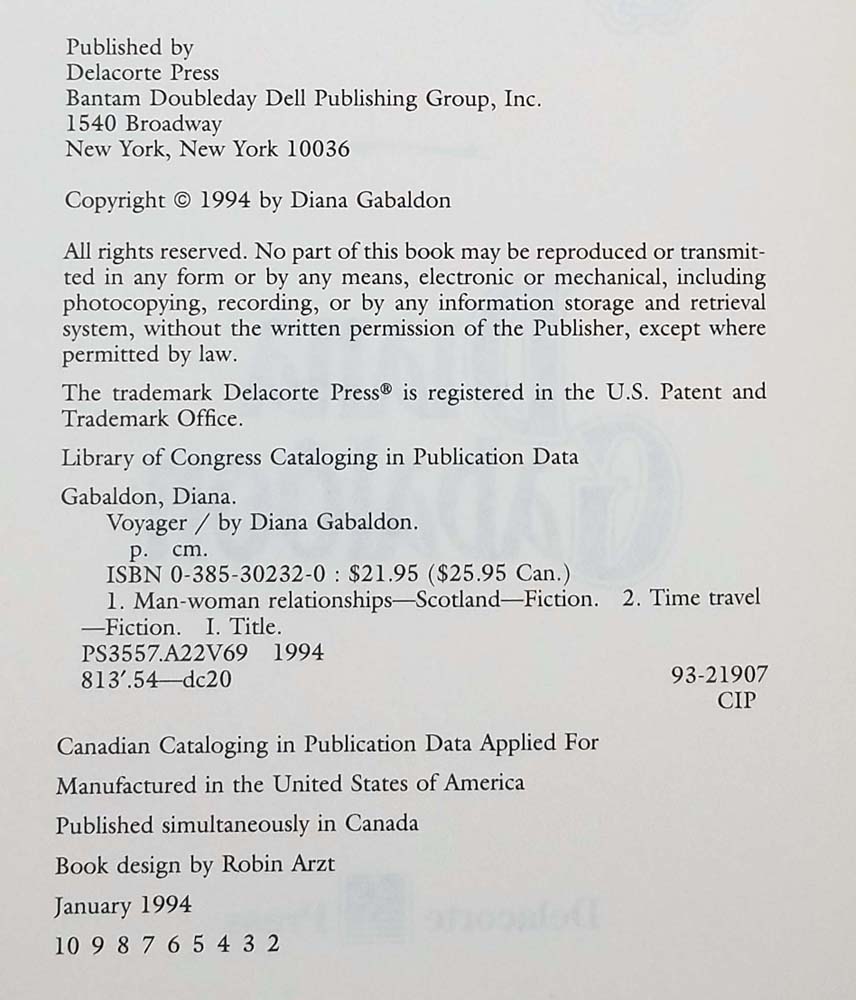 Published by
Delacorte Press
Bantam Doubleday Dell Publishing Group, Inc.
1540 Broadway
New York, New York 10036

Copyright © 1994 by Diana Gabaldon

All rights reserved. No part of this book may be reproduced or transmitted in any form or by any means, electronic or mechanical, including photocopying, recording, or by any information storage and retrieval system, without the written permission of the Publisher, except where permitted by law.

The trademark Delacorte Press® is registered in the U.S. Patent and Trademark Office.

Library of Congress Cataloging in Publication Data

Gabaldon, Diana.
Voyager / by Diana Gabaldon.
p. cm.
ISBN 0-385-30232-0 : $21.95 ($25.95 Can.)
1. Man-woman relationships—Scotland—Fiction. 2. Time travel—Fiction. I. Title.
PS3557.A22V69 1994
813′.54—dc20
93-21907
CIP

Canadian Cataloging in Publication Data Applied For

Manufactured in the United States of America

Published simultaneously in Canada

Book design by Robin Arzt

January 1994

10 9 8 7 6 5 4 3 2